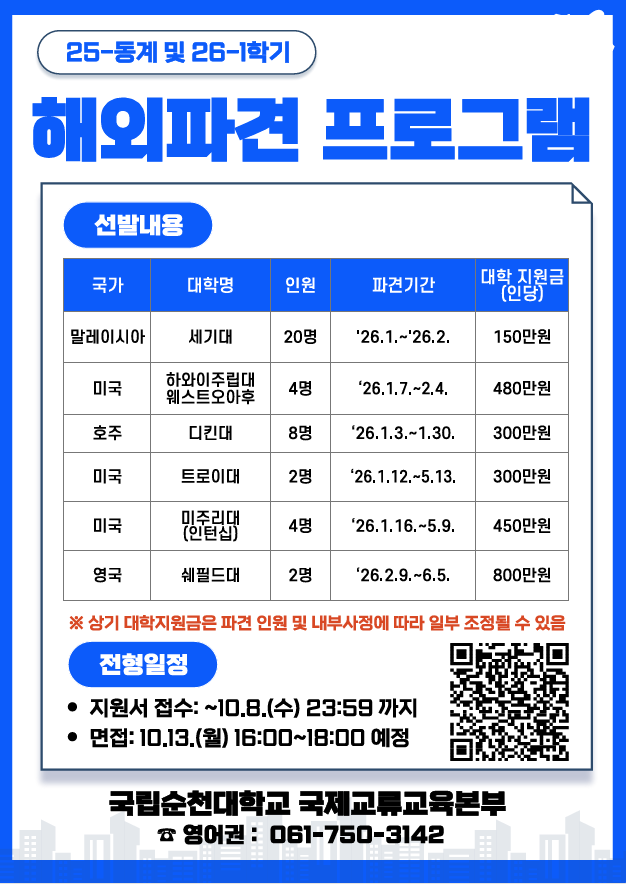 25-동계 및 26-1학기

해외파견 프로그램

선발내용

| 국가 | 대학명 | 인원 | 파견기간 | 대학 지원금 (인당) |
|---|---|---|---|---|
| 말레이시아 | 세기대 | 20명 | '26.1.~'26.2. | 150만원 |
| 미국 | 하와이주립대 웨스트오아후 | 4명 | '26.1.7.~2.4. | 480만원 |
| 호주 | 디킨대 | 8명 | '26.1.3.~1.30. | 300만원 |
| 미국 | 트로이대 | 2명 | '26.1.12.~5.13. | 300만원 |
| 미국 | 미주리대 (인턴십) | 4명 | '26.1.16.~5.9. | 450만원 |
| 영국 | 쉐필드대 | 2명 | '26.2.9.~6.5. | 800만원 |

※ 상기 대학지원금은 파견 인원 및 내부사정에 따라 일부 조정될 수 있음

전형일정

• 지원서 접수: ~10.8.(수) 23:59 까지
• 면접: 10.13.(월) 16:00~18:00 예정

국립순천대학교 국제교류교육본부
☎ 영어권 : 061-750-3142